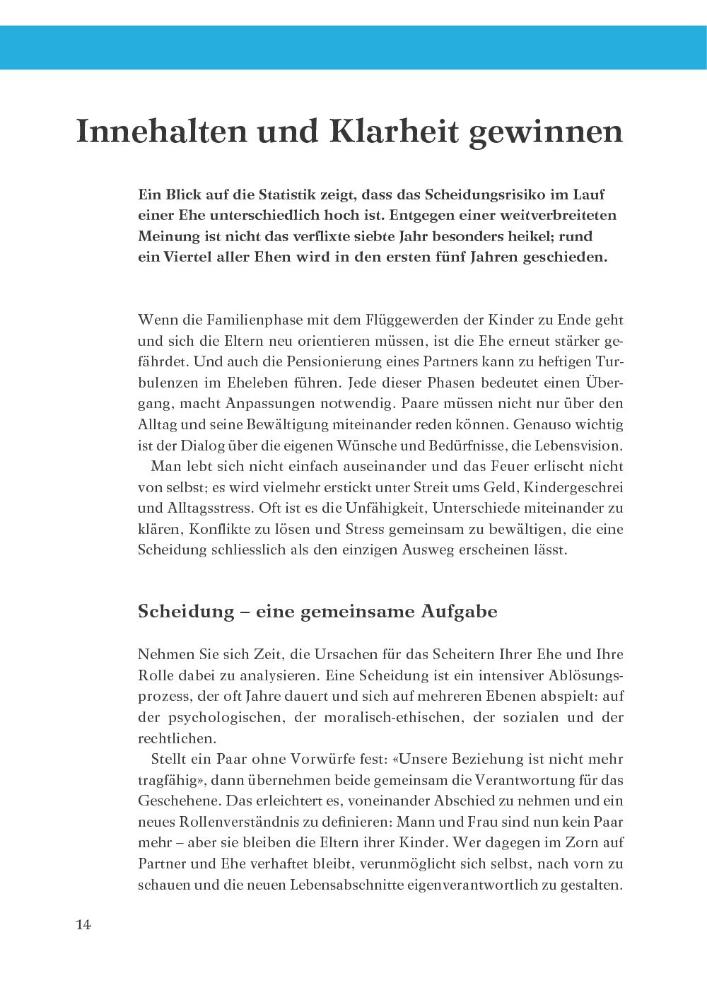 Innehalten und Klarheit gewinnen

Ein Blick auf die Statistik zeigt, dass das Scheidungsrisiko im Lauf einer Ehe unterschiedlich hoch ist. Entgegen einer weitverbreiteten Meinung ist nicht das verflixte siebte Jahr besonders heikel; rund ein Viertel aller Ehen wird in den ersten fünf Jahren geschieden.

Wenn die Familienphase mit dem Flüggewerden der Kinder zu Ende geht und sich die Eltern neu orientieren müssen, ist die Ehe erneut stärker gefährdet. Und auch die Pensionierung eines Partners kann zu heftigen Turbulenzen im Eheleben führen. Jede dieser Phasen bedeutet einen Übergang, macht Anpassungen notwendig. Paare müssen nicht nur über den Alltag und seine Bewältigung miteinander reden können. Genauso wichtig ist der Dialog über die eigenen Wünsche und Bedürfnisse, die Lebensvision.

Man lebt sich nicht einfach auseinander und das Feuer erlischt nicht von selbst; es wird vielmehr erstickt unter Streit ums Geld, Kindergeschrei und Alltagsstress. Oft ist es die Unfähigkeit, Unterschiede miteinander zu klären, Konflikte zu lösen und Stress gemeinsam zu bewältigen, die eine Scheidung schliesslich als den einzigen Ausweg erscheinen lässt.

Scheidung – eine gemeinsame Aufgabe

Nehmen Sie sich Zeit, die Ursachen für das Scheitern Ihrer Ehe und Ihre Rolle dabei zu analysieren. Eine Scheidung ist ein intensiver Ablösungsprozess, der oft Jahre dauert und sich auf mehreren Ebenen abspielt: auf der psychologischen, der moralisch-ethischen, der sozialen und der rechtlichen.

Stellt ein Paar ohne Vorwürfe fest: «Unsere Beziehung ist nicht mehr tragfähig», dann übernehmen beide gemeinsam die Verantwortung für das Geschehene. Das erleichtert es, voneinander Abschied zu nehmen und ein neues Rollenverständnis zu definieren: Mann und Frau sind nun kein Paar mehr – aber sie bleiben die Eltern ihrer Kinder. Wer dagegen im Zorn auf Partner und Ehe verhaftet bleibt, verunmöglicht sich selbst, nach vorn zu schauen und die neuen Lebensabschnitte eigenverantwortlich zu gestalten.

14